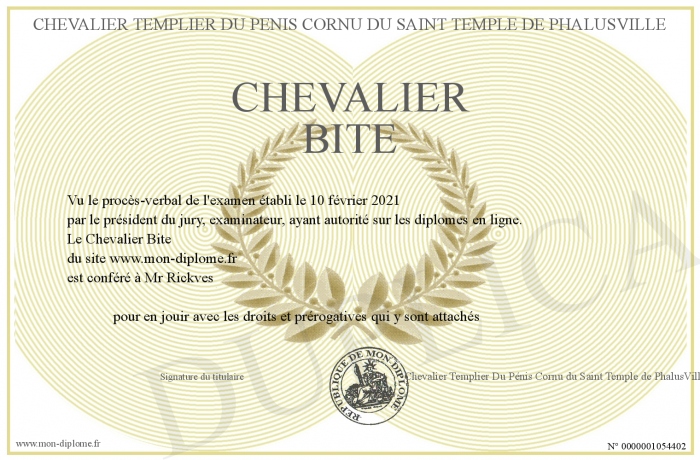 CHEVALIER TEMPLIER DU PENIS CORNU DU SAINT TEMPLE DE PHALUSVILLE

CHEVALIER
BITE

Vu le procès-verbal de l'examen établi le 10 février 2021
par le président du jury, examinateur, ayant autorité sur les diplomes en ligne.
Le Chevalier Bite
du site www.mon-diplome.fr
est conféré à Mr Rickves

pour en jouir avec les droits et prérogatives qui y sont attachés

Signature du titulaire

REPUBLIQUE DE MON DIPLOME

Chevalier Templier Du Pénis Cornu du Saint Temple de PhalusVill

DUPLICA

www.mon-diplome.fr

N° 0000001054402